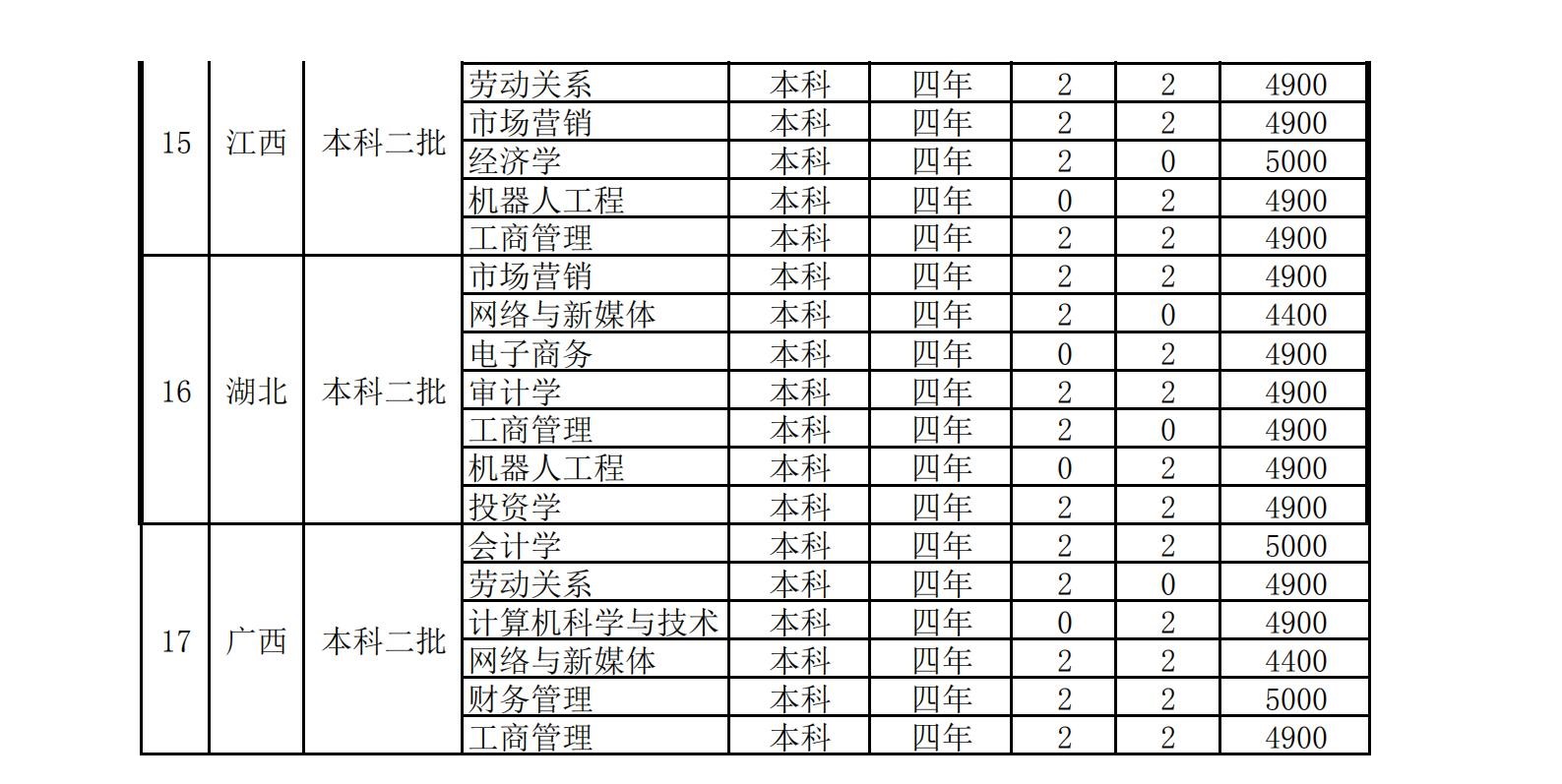 | 15 | 江西 | 本科二批 | 劳动关系 | 本科 | 四年 | 2 | 2 | 4900 |
|---|---|---|---|---|---|---|---|---|
| | | | 市场营销 | 本科 | 四年 | 2 | 2 | 4900 |
| | | | 经济学 | 本科 | 四年 | 2 | 0 | 5000 |
| | | | 机器人工程 | 本科 | 四年 | 0 | 2 | 4900 |
| | | | 工商管理 | 本科 | 四年 | 2 | 2 | 4900 |
| 16 | 湖北 | 本科二批 | 市场营销 | 本科 | 四年 | 2 | 2 | 4900 |
| | | | 网络与新媒体 | 本科 | 四年 | 2 | 0 | 4400 |
| | | | 电子商务 | 本科 | 四年 | 0 | 2 | 4900 |
| | | | 审计学 | 本科 | 四年 | 2 | 2 | 4900 |
| | | | 工商管理 | 本科 | 四年 | 2 | 0 | 4900 |
| | | | 机器人工程 | 本科 | 四年 | 0 | 2 | 4900 |
| | | | 投资学 | 本科 | 四年 | 2 | 2 | 4900 |
| 17 | 广西 | 本科二批 | 会计学 | 本科 | 四年 | 2 | 2 | 5000 |
| | | | 劳动关系 | 本科 | 四年 | 2 | 0 | 4900 |
| | | | 计算机科学与技术 | 本科 | 四年 | 0 | 2 | 4900 |
| | | | 网络与新媒体 | 本科 | 四年 | 2 | 2 | 4400 |
| | | | 财务管理 | 本科 | 四年 | 2 | 2 | 5000 |
| | | | 工商管理 | 本科 | 四年 | 2 | 2 | 4900 |